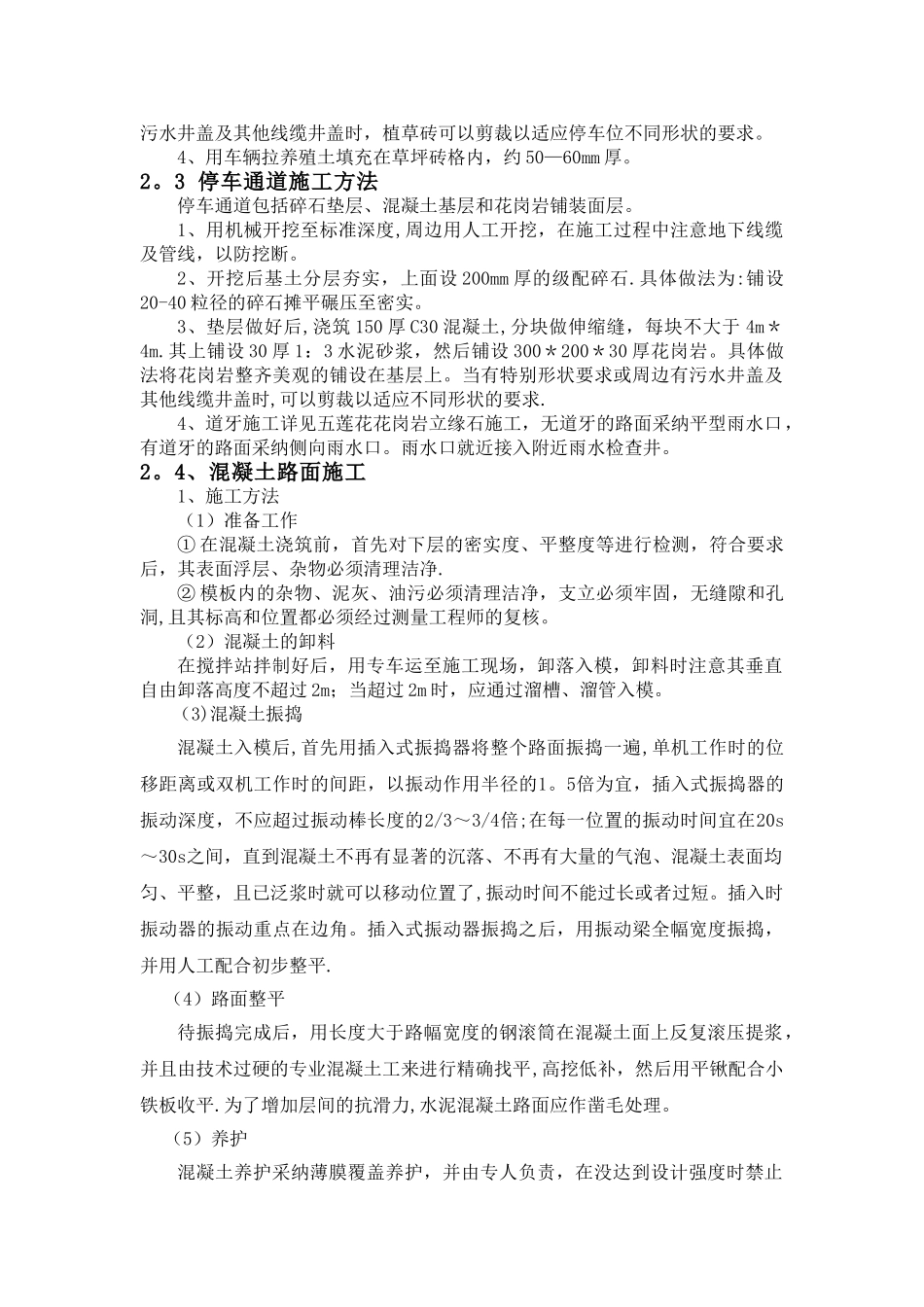 污水井盖及其他线缆井盖时，植草砖可以剪裁以适应停车位不同形状的要求。

4、用车辆拉养殖土填充在草坪砖格内，约50—60mm厚。

2。3 停车通道施工方法

停车通道包括碎石垫层、混凝土基层和花岗岩铺装面层。

1、用机械开挖至标准深度,周边用人工开挖，在施工过程中注意地下线缆及管线，以防挖断。

2、开挖后基土分层夯实，上面设200mm厚的级配碎石.具体做法为:铺设20-40粒径的碎石摊平碾压至密实。

3、垫层做好后,浇筑150厚C30混凝土,分块做伸缩缝，每块不大于4m＊4m.其上铺设30厚1：3水泥砂浆，然后铺设300＊200＊30厚花岗岩。具体做法将花岗岩整齐美观的铺设在基层上。当有特别形状要求或周边有污水井盖及其他线缆井盖时,可以剪裁以适应不同形状的要求.

4、道牙施工详见五莲花花岗岩立缘石施工，无道牙的路面采纳平型雨水口，有道牙的路面采纳侧向雨水口。雨水口就近接入附近雨水检查井。

2。4、混凝土路面施工

1、施工方法

（1）准备工作

①在混凝土浇筑前，首先对下层的密实度、平整度等进行检测，符合要求后，其表面浮层、杂物必须清理洁净.

②模板内的杂物、泥灰、油污必须清理洁净，支立必须牢固，无缝隙和孔洞,且其标高和位置都必须经过测量工程师的复核。

（2）混凝土的卸料

在搅拌站拌制好后，用专车运至施工现场，卸落入模，卸料时注意其垂直自由卸落高度不超过2m；当超过2m时，应通过溜槽、溜管入模。

(3)混凝土振捣

混凝土入模后,首先用插入式振捣器将整个路面振捣一遍,单机工作时的位移距离或双机工作时的间距，以振动作用半径的1。5倍为宜，插入式振捣器的振动深度，不应超过振动棒长度的2/3～3/4倍;在每一位置的振动时间宜在20s～30s之间，直到混凝土不再有显著的沉落、不再有大量的气泡、混凝土表面均匀、平整，且已泛浆时就可以移动位置了,振动时间不能过长或者过短。插入时振动器的振动重点在边角。插入式振动器振捣之后，用振动梁全幅宽度振捣，并用人工配合初步整平.

（4）路面整平

待振捣完成后，用长度大于路幅宽度的钢滚筒在混凝土面上反复滚压提浆，并且由技术过硬的专业混凝土工来进行精确找平,高挖低补，然后用平锹配合小铁板收平.为了增加层间的抗滑力,水泥混凝土路面应作凿毛处理。

（5）养护

混凝土养护采纳薄膜覆盖养护，并由专人负责，在没达到设计强度时禁止